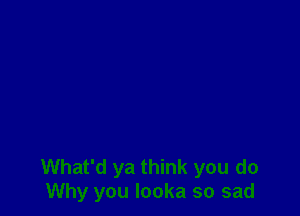 What'd ya think you do
Why you looka so sad